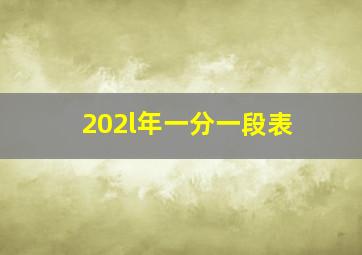 202l年一分一段表